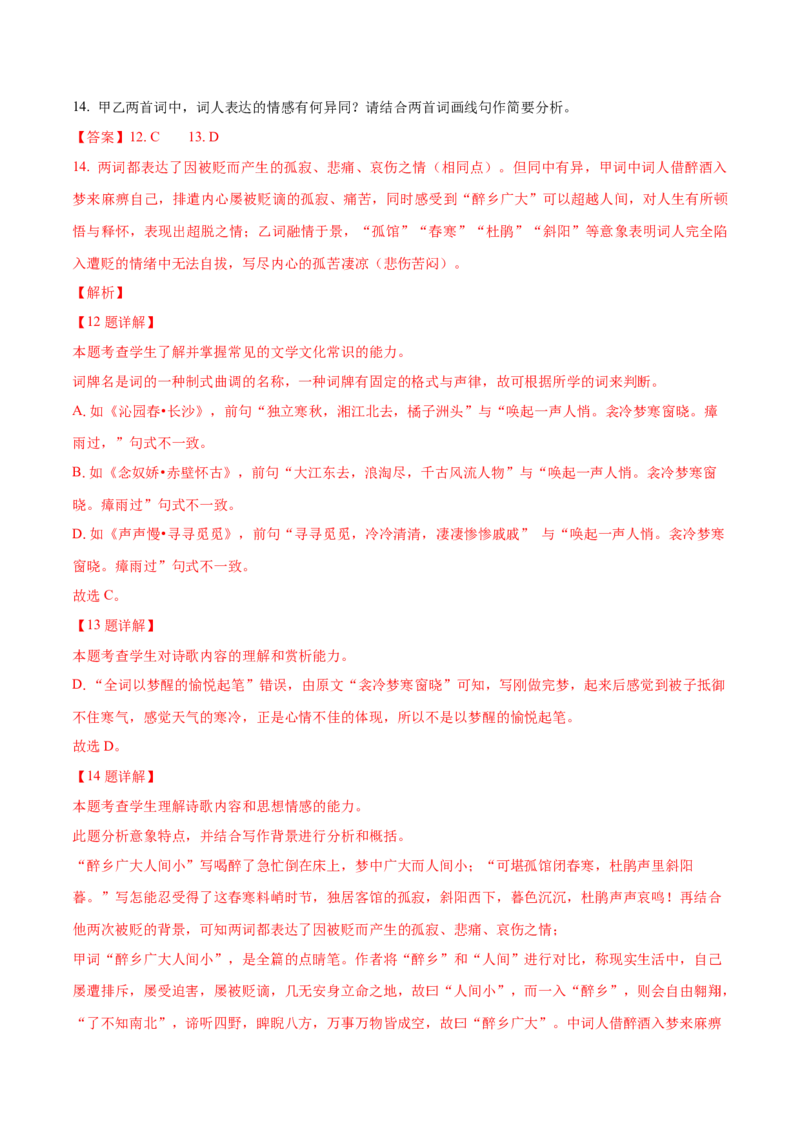 14. 甲乙两首词中，词人表达的情感有何异同？请结合两首词画线句作简要分析。

【答案】12. C　　13. D

14. 两词都表达了因被贬而产生的孤寂、悲痛、哀伤之情（相同点）。但同中有异，甲词中词人借醉酒入梦来麻痹自己，排遣内心屡被贬谪的孤寂、痛苦，同时感受到“醉乡广大”可以超越人间，对人生有所顿悟与释怀，表现出超脱之情；乙词融情于景，“孤馆”“春寒”“杜鹃”“斜阳”等意象表明词人完全陷入遭贬的情绪中无法自拔，写尽内心的孤苦凄凉（悲伤苦闷）。

【解析】

【12 题详解】

本题考查学生了解并掌握常见的文学文化常识的能力。

词牌名是词的一种制式曲调的名称，一种词牌有固定的格式与声律，故可根据所学的词来判断。

A. 如《沁园春•长沙》，前句“独立寒秋，湘江北去，橘子洲头”与“唤起一声人悄。衾冷梦寒窗晓。瘴雨过，”句式不一致。

B. 如《念奴娇•赤壁怀古》，前句“大江东去，浪淘尽，千古风流人物”与“唤起一声人悄。衾冷梦寒窗晓。瘴雨过”句式不一致。

D. 如《声声慢•寻寻觅觅》，前句“寻寻觅觅，冷冷清清，凄凄惨惨戚戚” 与“唤起一声人悄。衾冷梦寒窗晓。瘴雨过”句式不一致。

故选 C。

【13 题详解】

本题考查学生对诗歌内容的理解和赏析能力。

D. “全词以梦醒的愉悦起笔”错误，由原文“衾冷梦寒窗晓”可知，写刚做完梦，起来后感觉到被子抵御不住寒气，感觉天气的寒冷，正是心情不佳的体现，所以不是以梦醒的愉悦起笔。

故选 D。

【14 题详解】

本题考查学生理解诗歌内容和思想情感的能力。

此题分析意象特点，并结合写作背景进行分析和概括。

“醉乡广大人间小”写喝醉了急忙倒在床上，梦中广大而人间小；“可堪孤馆闭春寒，杜鹃声里斜阳暮。”写怎能忍受得了这春寒料峭时节，独居客馆的孤寂，斜阳西下，暮色沉沉，杜鹃声声哀鸣！再结合他两次被贬的背景，可知两词都表达了因被贬而产生的孤寂、悲痛、哀伤之情；

甲词“醉乡广大人间小”，是全篇的点睛笔。作者将“醉乡”和“人间”进行对比，称现实生活中，自己屡遭排斥，屡受迫害，屡被贬谪，几无安身立命之地，故曰“人间小”，而一入“醉乡”，则会自由翱翔，“了不知南北”，谛听四野，睥睨八方，万事万物皆成空，故曰“醉乡广大”。中词人借醉酒入梦来麻痹